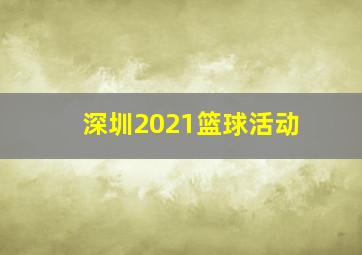 深圳2021篮球活动